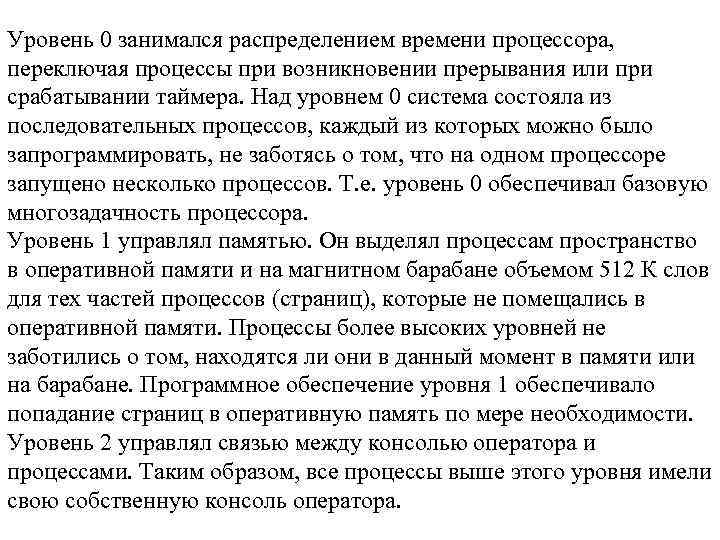 Уровень 0 занимался распределением времени процессора, переключая процессы при возникновении прерывания или при срабатывании таймера. Над уровнем 0 система состояла из последовательных процессов, каждый из которых можно было запрограммировать, не заботясь о том, что на одном процессоре запущено несколько процессов. Т.е. уровень 0 обеспечивал базовую многозадачность процессора.
Уровень 1 управлял памятью. Он выделял процессам пространство в оперативной памяти и на магнитном барабане объемом 512 К слов для тех частей процессов (страниц), которые не помещались в оперативной памяти. Процессы более высоких уровней не заботились о том, находятся ли они в данный момент в памяти или на барабане. Программное обеспечение уровня 1 обеспечивало попадание страниц в оперативную память по мере необходимости.
Уровень 2 управлял связью между консолью оператора и процессами. Таким образом, все процессы выше этого уровня имели свою собственную консоль оператора.